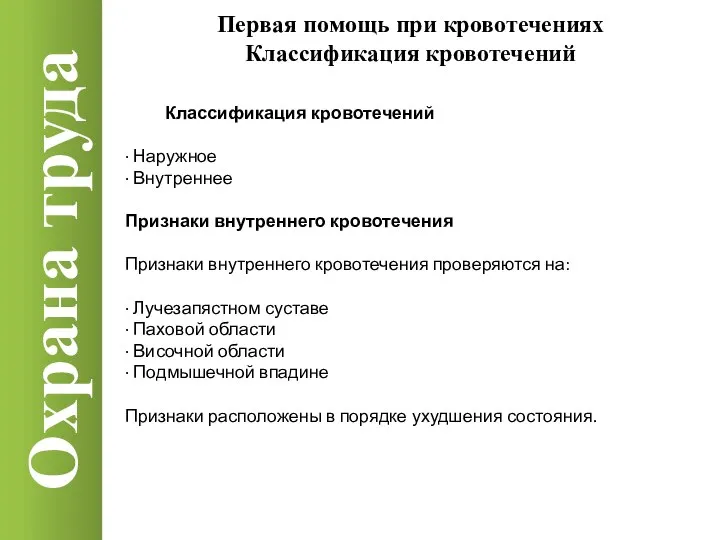 Охрана труда

Первая помощь при кровотечениях
Классификация кровотечений

Классификация кровотечений

· Наружное
· Внутреннее

Признаки внутреннего кровотечения

Признаки внутреннего кровотечения проверяются на:

· Лучезапястном суставе
· Паховой области
· Височной области
· Подмышечной впадине

Признаки расположены в порядке ухудшения состояния.